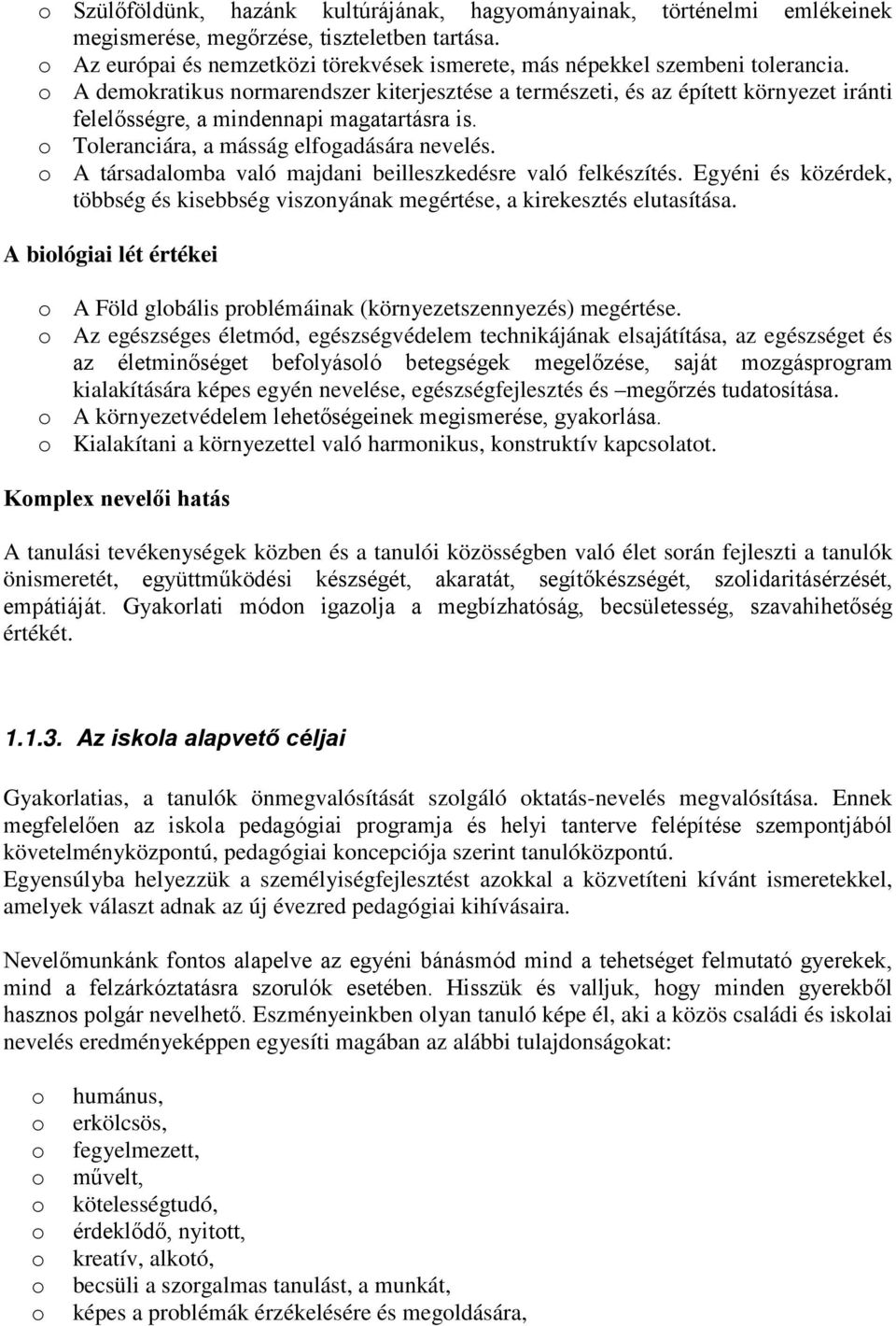 o Szülőföldünk, hazánk kultúrájának, hagyományainak, történelmi emlékeinek megismerése, megőrzése, tiszteletben tartása.
o Az európai és nemzetközi törekvések ismerete, más népekkel szembeni tolerancia.
o A demokratikus normarendszer kiterjesztése a természeti, és az épített környezet iránti felelősségre, a mindennapi magatartásra is.
o Toleranciára, a másság elfogadására nevelés.
o A társadalomba való majdani beilleszkedésre való felkészítés. Egyéni és közérdek, többség és kisebbség viszonyának megértése, a kirekesztés elutasítása.

A biológiai lét értékei

o A Föld globális problémáinak (környezetszennyezés) megértése.
o Az egészséges életmód, egészségvédelem technikájának elsajátítása, az egészséget és az életminőséget befolyásoló betegségek megelőzése, saját mozgásprogram kialakítására képes egyén nevelése, egészségfejlesztés és –megőrzés tudatosítása.
o A környezetvédelem lehetőségeinek megismerése, gyakorlása.
o Kialakítani a környezettel való harmonikus, konstruktív kapcsolatot.

Komplex nevelői hatás

A tanulási tevékenységek közben és a tanulói közösségben való élet során fejleszti a tanulók önismeretét, együttműködési készségét, akaratát, segítőkészségét, szolidaritásérzését, empátiáját. Gyakorlati módon igazolja a megbízhatóság, becsületesség, szavahihetőség értékét.

1.1.3. Az iskola alapvető céljai

Gyakorlatias, a tanulók önmegvalósítását szolgáló oktatás-nevelés megvalósítása. Ennek megfelelően az iskola pedagógiai programja és helyi tanterve felépítése szempontjából követelményközpontú, pedagógiai koncepciója szerint tanulóközpontú.
Egyensúlyba helyezzük a személyiségfejlesztést azokkal a közvetíteni kívánt ismeretekkel, amelyek választ adnak az új évezred pedagógiai kihívásaira.

Nevelőmunkánk fontos alapelve az egyéni bánásmód mind a tehetséget felmutató gyerekek, mind a felzárkóztatásra szorulók esetében. Hisszük és valljuk, hogy minden gyerekből hasznos polgár nevelhető. Eszményeinkben olyan tanuló képe él, aki a közös családi és iskolai nevelés eredményeképpen egyesíti magában az alábbi tulajdonságokat:

o humánus,
o erkölcsös,
o fegyelmezett,
o művelt,
o kötelességtudó,
o érdeklődő, nyitott,
o kreatív, alkotó,
o becsüli a szorgalmas tanulást, a munkát,
o képes a problémák érzékelésére és megoldására,